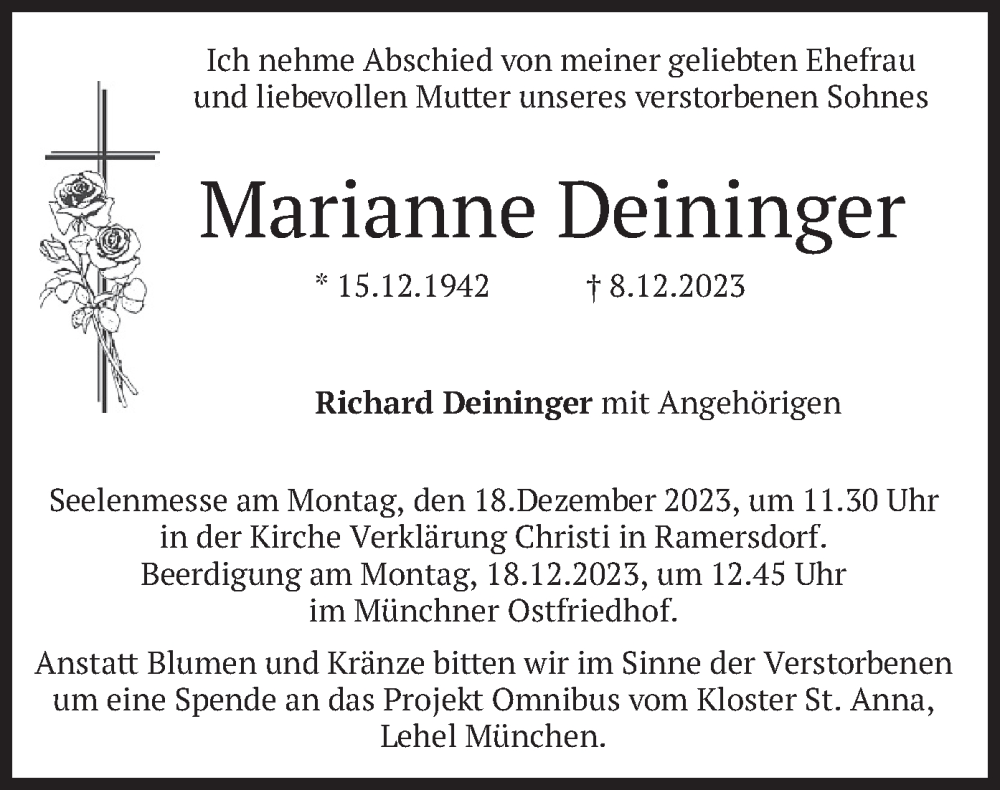 Ich nehme Abschied von meiner geliebten Ehefrau und liebevollen Mutter unseres verstorbenen Sohnes

Marianne Deininger

* 15.12.1942 † 8.12.2023

Richard Deininger mit Angehörigen

Seelenmesse am Montag, den 18.Dezember 2023, um 11.30 Uhr in der Kirche Verklärung Christi in Ramersdorf. Beerdigung am Montag, 18.12.2023, um 12.45 Uhr im Münchner Ostfriedhof.

Anstatt Blumen und Kränze bitten wir im Sinne der Verstorbenen um eine Spende an das Projekt Omnibus vom Kloster St. Anna, Lehel München.